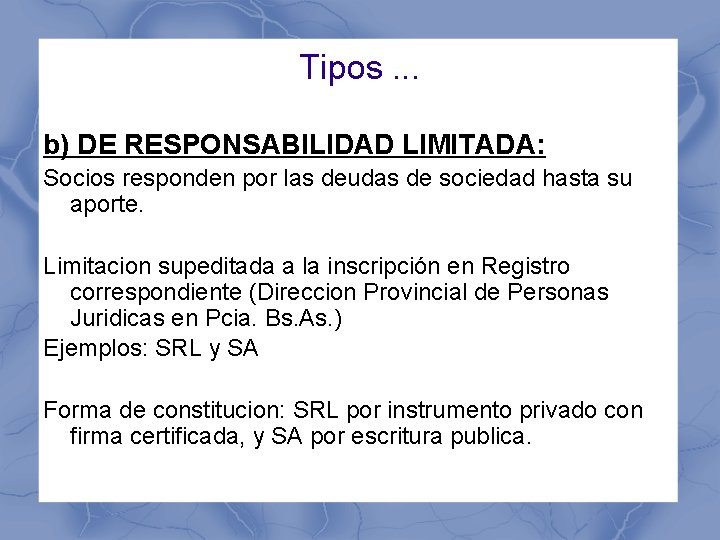 Tipos ...

b) DE RESPONSABILIDAD LIMITADA:

Socios responden por las deudas de sociedad hasta su aporte.

Limitacion supeditada a la inscripción en Registro correspondiente (Direccion Provincial de Personas Juridicas en Pcia. Bs.As.)

Ejemplos: SRL y SA

Forma de constitucion: SRL por instrumento privado con firma certificada, y SA por escritura publica.